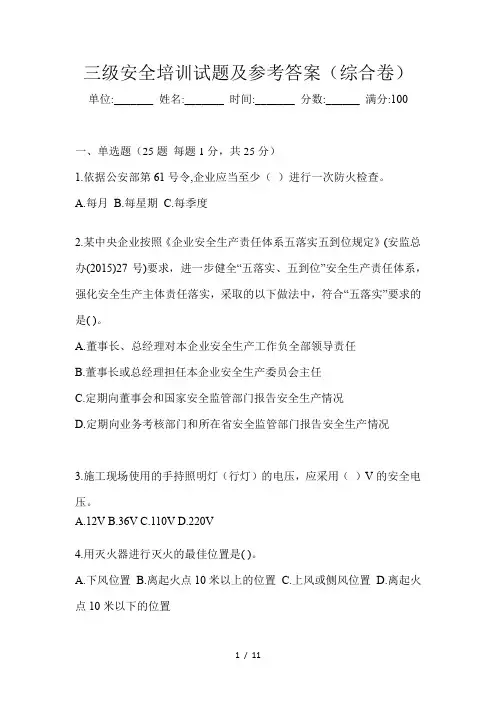 三级安全培训试题及参考答案（综合卷）

单位:_______ 姓名:_______ 时间:_______ 分数:______ 满分:100

一、单选题（25 题 每题 1 分，共 25 分）

1.依据公安部第 61 号令,企业应当至少（ ）进行一次防火检查。

A.每月 B.每星期 C.每季度

2.某中央企业按照《企业安全生产责任体系五落实五到位规定》(安监总办(2015)27 号)要求，进一步健全“五落实、五到位”安全生产责任体系，强化安全生产主体责任落实，采取的以下做法中，符合“五落实”要求的是( )。

A.董事长、总经理对本企业安全生产工作负全部领导责任

B.董事长或总经理担任本企业安全生产委员会主任

C.定期向董事会和国家安全监管部门报告安全生产情况

D.定期向业务考核部门和所在省安全监管部门报告安全生产情况

3.施工现场使用的手持照明灯（行灯）的电压，应采用（ ）V 的安全电压。

A.12V B.36V C.110V D.220V

4.用灭火器进行灭火的最佳位置是( )。

A.下风位置 B.离起火点 10 米以上的位置 C.上风或侧风位置 D.离起火点 10 米以下的位置

1 / 11